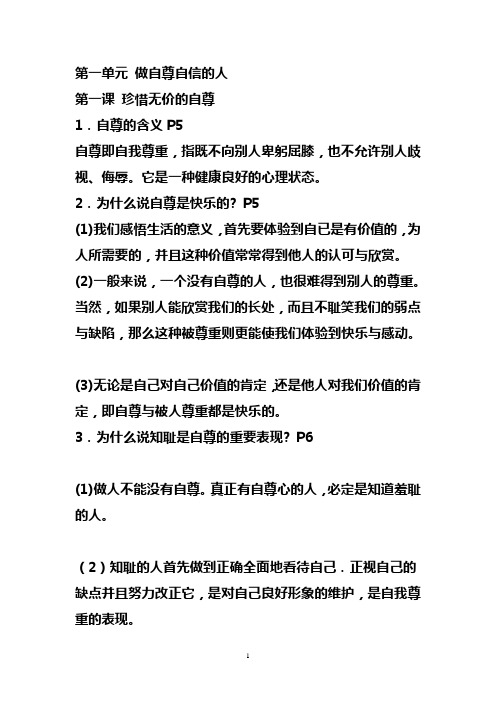 第一单元 做自尊自信的人
第一课 珍惜无价的自尊
1．自尊的含义 P5
自尊即自我尊重，指既不向别人卑躬屈膝，也不允许别人歧视、侮辱。它是一种健康良好的心理状态。
2．为什么说自尊是快乐的？P5
(1)我们感悟生活的意义，首先要体验到自己是有价值的，为人所需要的，并且这种价值常常得到他人的认可与欣赏。
(2)一般来说，一个没有自尊的人，也很难得到别人的尊重。当然，如果别人能欣赏我们的长处，而且不耻笑我们的弱点与缺陷，那么这种被尊重则更能使我们体验到快乐与感动。

(3)无论是自己对自己价值的肯定，还是他人对我们价值的肯定，即自尊与被人尊重都是快乐的。
3．为什么说知耻是自尊的重要表现？P6

(1)做人不能没有自尊。真正有自尊心的人，必定是知道羞耻的人。

（2）知耻的人首先做到正确全面地看待自己．正视自己的缺点并且努力改正它，是对自己良好形象的维护，是自我尊重的表现。

1